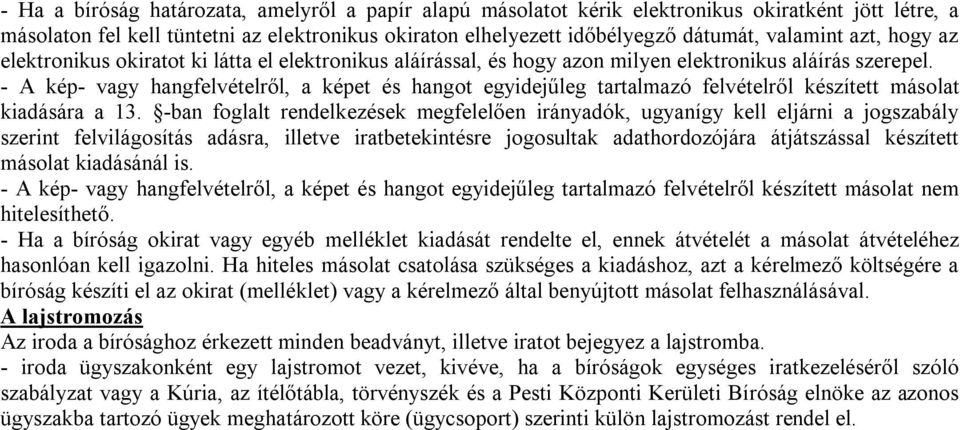 - Ha a bíróság határozata, amelyről a papír alapú másolatot kérik elektronikus okiratként jött létre, a másolaton fel kell tüntetni az elektronikus okiraton elhelyezett időbélyegző dátumát, valamint azt, hogy az elektronikus okiratot ki látta el elektronikus aláírással, és hogy azon milyen elektronikus aláírás szerepel.
- A kép- vagy hangfelvételről, a képet és hangot egyidejűleg tartalmazó felvételről készített másolat kiadására a 13. §-ban foglalt rendelkezések megfelelően irányadók, ugyanígy kell eljárni a jogszabály szerint felvilágosítás adásra, illetve iratbetekintésre jogosultak adathordozójára átjátszással készített másolat kiadásánál is.
- A kép- vagy hangfelvételről, a képet és hangot egyidejűleg tartalmazó felvételről készített másolat nem hitelesíthető.
- Ha a bíróság okirat vagy egyéb melléklet kiadását rendelte el, ennek átvételét a másolat átvételéhez hasonlóan kell igazolni. Ha hiteles másolat csatolása szükséges a kiadáshoz, azt a kérelmező költségére a bíróság készíti el az okirat (melléklet) vagy a kérelmező által benyújtott másolat felhasználásával.
A lajstromozás
Az iroda a bírósághoz érkezett minden beadványt, illetve iratot bejegyez a lajstromba.
- iroda ügyszakonként egy lajstromot vezet, kivéve, ha a bíróságok egységes iratkezeléséről szóló szabályzat vagy a Kúria, az ítélőtábla, törvényszék és a Pesti Központi Kerületi Bíróság elnöke az azonos ügyszakba tartozó ügyek meghatározott köre (ügycsoport) szerinti külön lajstromozást rendel el.